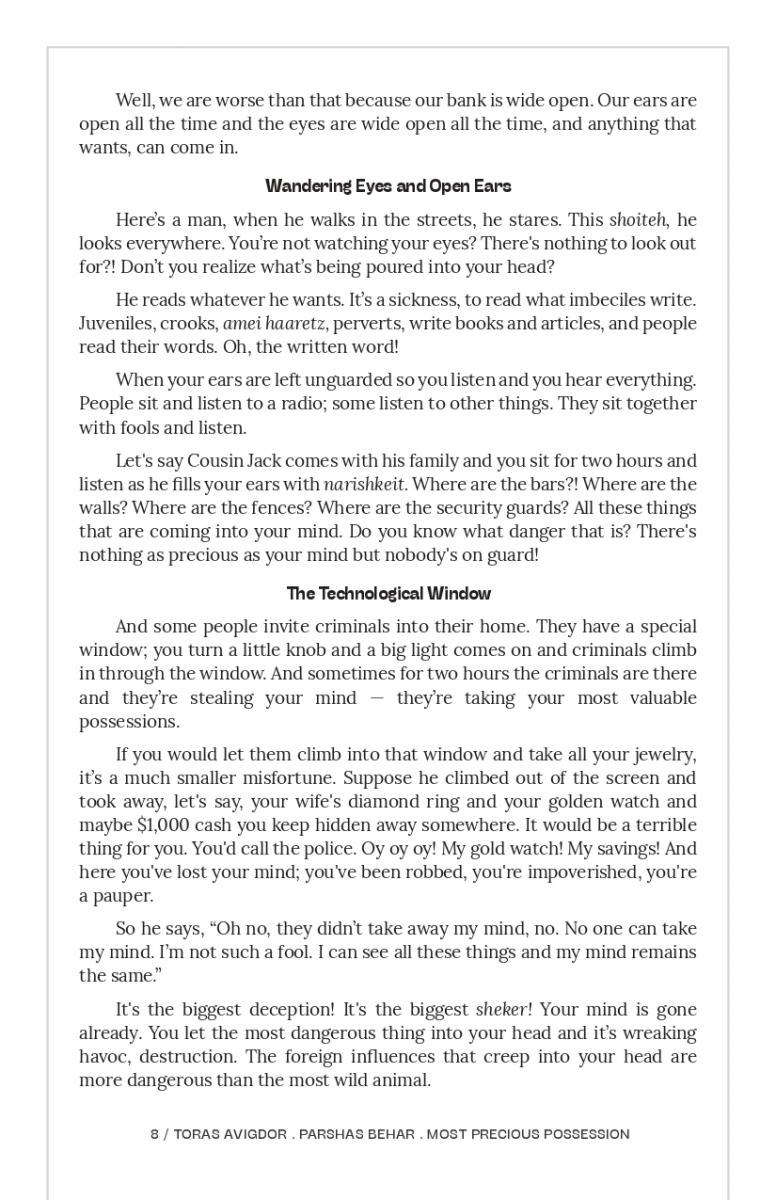 Well, we are worse than that because our bank is wide open. Our ears are open all the time and the eyes are wide open all the time, and anything that wants, can come in.

Wandering Eyes and Open Ears

Here's a man, when he walks in the streets, he stares. This shoiteh, he looks everywhere. You're not watching your eyes? There's nothing to look out for?! Don't you realize what's being poured into your head?

He reads whatever he wants. It's a sickness, to read what imbeciles write. Juveniles, crooks, amei haaretz, perverts, write books and articles, and people read their words. Oh, the written word!

When your ears are left unguarded so you listen and you hear everything. People sit and listen to a radio; some listen to other things. They sit together with fools and listen.

Let's say Cousin Jack comes with his family and you sit for two hours and listen as he fills your ears with narishkeit. Where are the bars?! Where are the walls? Where are the fences? Where are the security guards? All these things that are coming into your mind. Do you know what danger that is? There's nothing as precious as your mind but nobody's on guard!

The Technological Window

And some people invite criminals into their home. They have a special window; you turn a little knob and a big light comes on and criminals climb in through the window. And sometimes for two hours the criminals are there and they're stealing your mind — they're taking your most valuable possessions.

If you would let them climb into that window and take all your jewelry, it's a much smaller misfortune. Suppose he climbed out of the screen and took away, let's say, your wife's diamond ring and your golden watch and maybe $1,000 cash you keep hidden away somewhere. It would be a terrible thing for you. You'd call the police. Oy oy oy! My gold watch! My savings! And here you've lost your mind; you've been robbed, you're impoverished, you're a pauper.

So he says, "Oh no, they didn't take away my mind, no. No one can take my mind. I'm not such a fool. I can see all these things and my mind remains the same."

It's the biggest deception! It's the biggest sheker! Your mind is gone already. You let the most dangerous thing into your head and it's wreaking havoc, destruction. The foreign influences that creep into your head are more dangerous than the most wild animal.

8 / TORAS AVIGDOR . PARSHAS BEHAR . MOST PRECIOUS POSSESSION